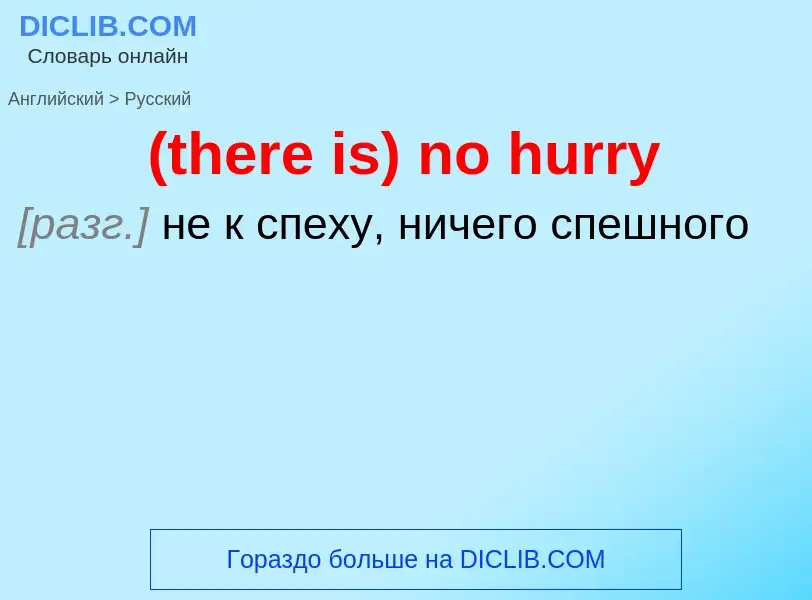 DICLIB.COM
Словарь онлайн

Английский > Русский

(there is) no hurry

[разг.] не к спеху, ничего спешного

Гораздо больше на DICLIB.COM